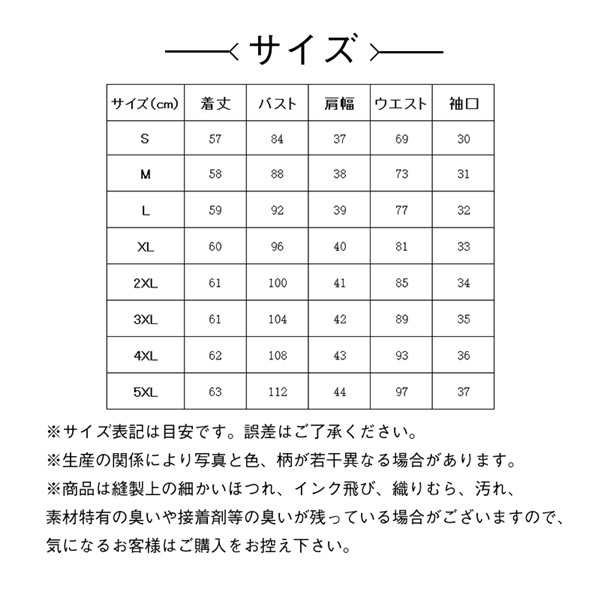 サイズ

| サイズ(cm) | 着丈 | バスト | 肩幅 | ウエスト | 袖口 |
|---|---|---|---|---|---|
| S | 57 | 84 | 37 | 69 | 30 |
| M | 58 | 88 | 38 | 73 | 31 |
| L | 59 | 92 | 39 | 77 | 32 |
| XL | 60 | 96 | 40 | 81 | 33 |
| 2XL | 61 | 100 | 41 | 85 | 34 |
| 3XL | 61 | 104 | 42 | 89 | 35 |
| 4XL | 62 | 108 | 43 | 93 | 36 |
| 5XL | 63 | 112 | 44 | 97 | 37 |

※サイズ表記は目安です。誤差はご了承ください。
※生産の関係により写真と色、柄が若干異なる場合があります。
※商品は縫製上の細かいほつれ、インク飛び、織りむら、汚れ、素材特有の臭いや接着剤等の臭いが残っている場合がございますので、気になるお客様はご購入をお控え下さい。